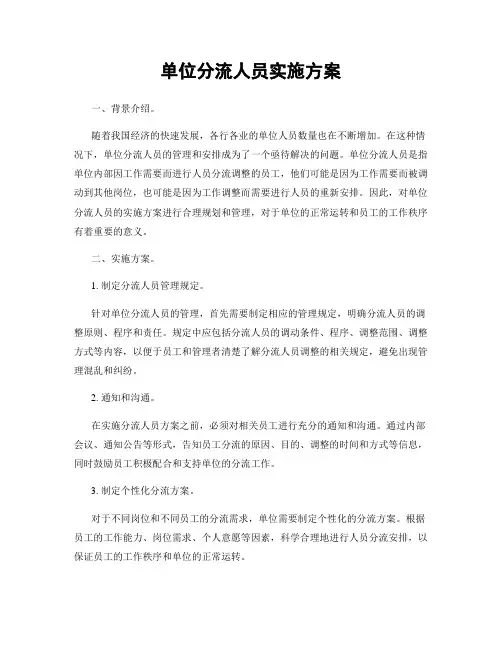 单位分流人员实施方案

一、背景介绍。

随着我国经济的快速发展，各行各业的单位人员数量也在不断增加。在这种情况下，单位分流人员的管理和安排成为了一个亟待解决的问题。单位分流人员是指单位内部因工作需要而进行人员分流调整的员工，他们可能是因为工作需要而被调动到其他岗位，也可能是因为工作调整而需要进行人员的重新安排。因此，对单位分流人员的实施方案进行合理规划和管理，对于单位的正常运转和员工的工作秩序有着重要的意义。

二、实施方案。

1. 制定分流人员管理规定。

针对单位分流人员的管理，首先需要制定相应的管理规定，明确分流人员的调整原则、程序和责任。规定中应包括分流人员的调动条件、程序、调整范围、调整方式等内容，以便于员工和管理者清楚了解分流人员调整的相关规定，避免出现管理混乱和纠纷。

2. 通知和沟通。

在实施分流人员方案之前，必须对相关员工进行充分的通知和沟通。通过内部会议、通知公告等形式，告知员工分流的原因、目的、调整的时间和方式等信息，同时鼓励员工积极配合和支持单位的分流工作。

3. 制定个性化分流方案。

对于不同岗位和不同员工的分流需求，单位需要制定个性化的分流方案。根据员工的工作能力、岗位需求、个人意愿等因素，科学合理地进行人员分流安排，以保证员工的工作秩序和单位的正常运转。